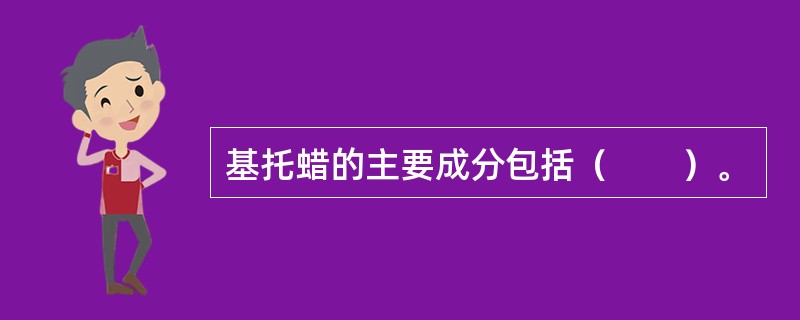 基托蜡的主要成分包括（　　）。